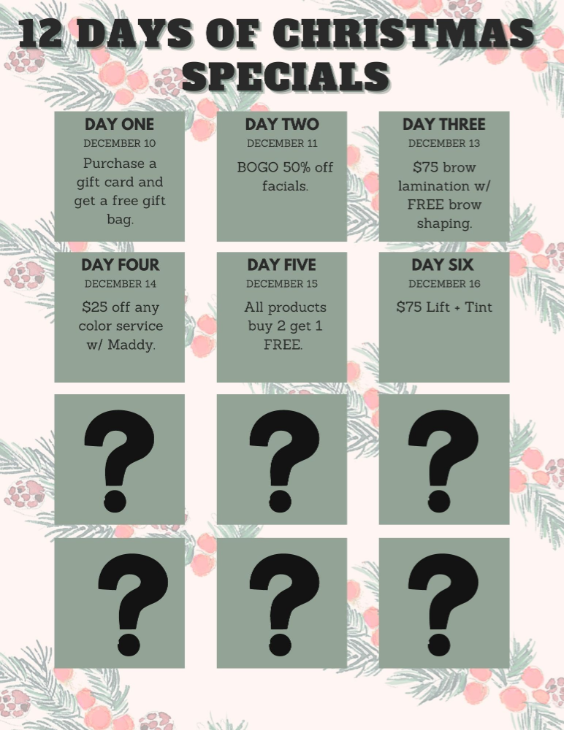 12 DAYS OF CHRISTMAS SPECIALS

DAY ONE
DECEMBER 10
Purchase a gift card and get a free gift bag.

DAY TWO
DECEMBER 11
BOGO 50% off facials.

DAY THREE
DECEMBER 13
$75 brow lamination w/ FREE brow shaping.

DAY FOUR
DECEMBER 14
$25 off any color service w/ Maddy.

DAY FIVE
DECEMBER 15
All products buy 2 get 1 FREE.

DAY SIX
DECEMBER 16
$75 Lift + Tint

?

?

?

?

?

?